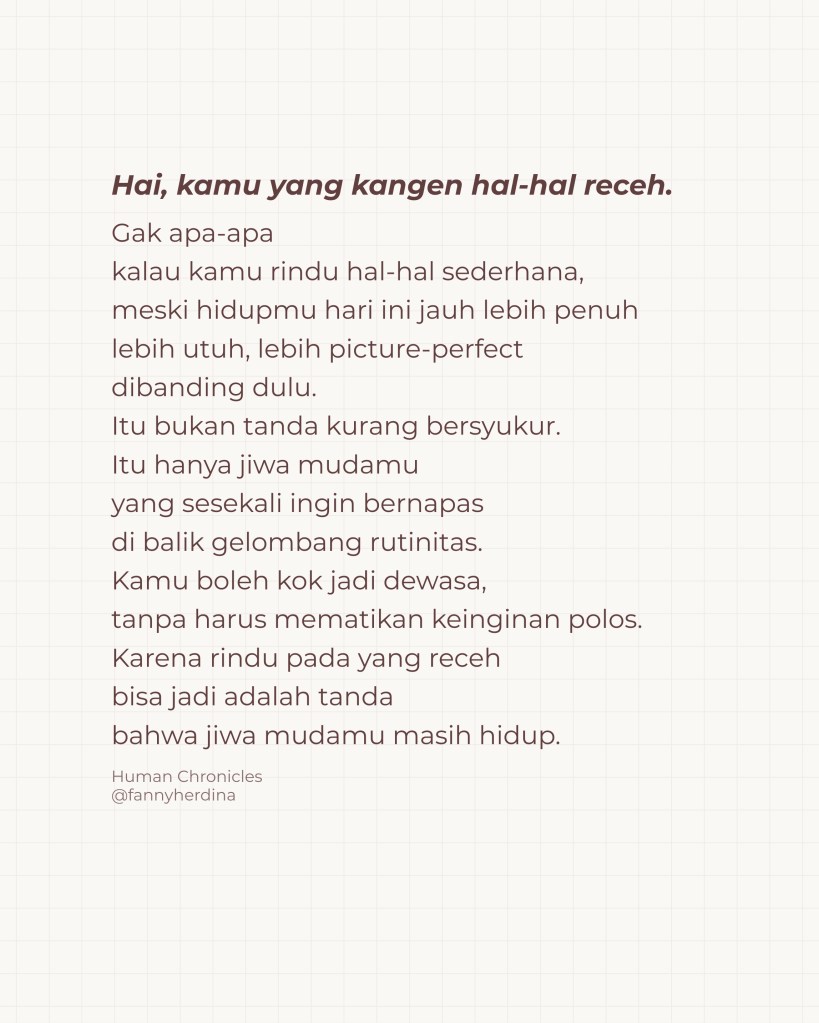 Hai, kamu yang kangen hal-hal receh.

Gak apa-apa
kalau kamu rindu hal-hal sederhana,
meski hidupmu hari ini jauh lebih penuh
lebih utuh, lebih picture-perfect
dibanding dulu.
Itu bukan tanda kurang bersyukur.
Itu hanya jiwa mudamu
yang sesekali ingin bernapas
di balik gelombang rutinitas.
Kamu boleh kok jadi dewasa,
tanpa harus mematikan keinginan polos.
Karena rindu pada yang receh
bisa jadi adalah tanda
bahwa jiwa mudamu masih hidup.

Human Chronicles
@fannyherdina